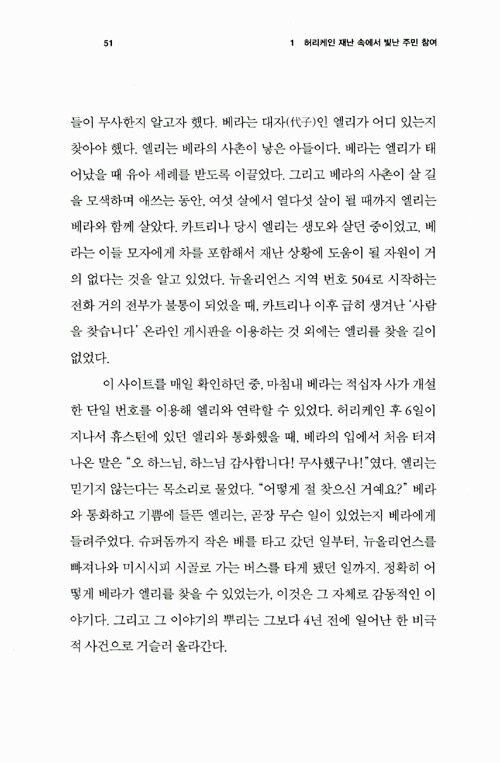 51

1 허리케인 재난 속에서 빛난 주민 참여

들이 무사한지 알고자 했다. 베라는 대자(代子)인 엘리가 어디 있는지 찾아야 했다. 엘리는 베라의 사촌이 낳은 아들이다. 베라는 엘리가 태어났을 때 유아 세례를 받도록 이끌었다. 그리고 베라의 사촌이 살 길을 모색하며 애쓰는 동안, 여섯 살에서 열다섯 살이 될 때까지 엘리는 베라와 함께 살았다. 카트리나 당시 엘리는 생모와 살던 중이었고, 베라는 이들 모자에게 차를 포함해서 재난 상황에 도움이 될 자원이 거의 없다는 것을 알고 있었다. 뉴올리언스 지역 번호 504로 시작하는 전화 거의 전부가 불통이 되었을 때, 카트리나 이후 급히 생겨난 '사람을 찾습니다' 온라인 게시판을 이용하는 것 외에는 엘리를 찾을 길이 없었다.

이 사이트를 매일 확인하던 중, 마침내 베라는 적십자 사가 개설한 단일 번호를 이용해 엘리와 연락할 수 있었다. 허리케인 후 6일이 지나서 휴스턴에 있던 엘리와 통화했을 때, 베라의 입에서 처음 터져 나온 말은 "오 하느님, 하느님 감사합니다! 무사했구나!"였다. 엘리는 믿기지 않는다는 목소리로 물었다. "어떻게 절 찾으신 거예요?" 베라와 통화하고 기쁨에 들뜬 엘리는, 곧장 무슨 일이 있었는지 베라에게 들려주었다. 슈퍼돔까지 작은 배를 타고 갔던 일부터, 뉴올리언스를 빠져나와 미시시피 시골로 가는 버스를 타게 됐던 일까지. 정확히 어떻게 베라가 엘리를 찾을 수 있었는가, 이것은 그 자체로 감동적인 이야기다. 그리고 그 이야기의 뿌리는 그보다 4년 전에 일어난 한 비극적 사건으로 거슬러 올라간다.